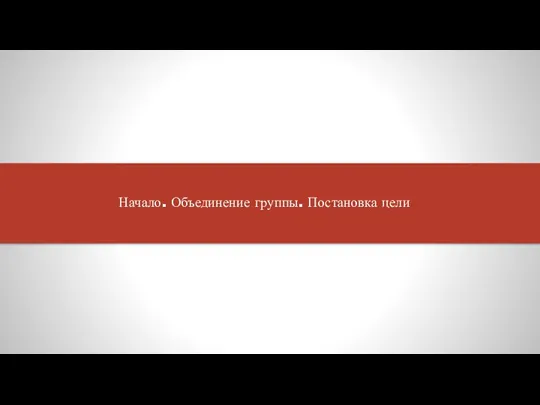 Начало. Объединение группы. Постановка цели